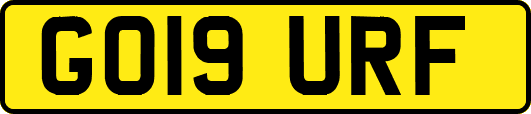 GO19 URF